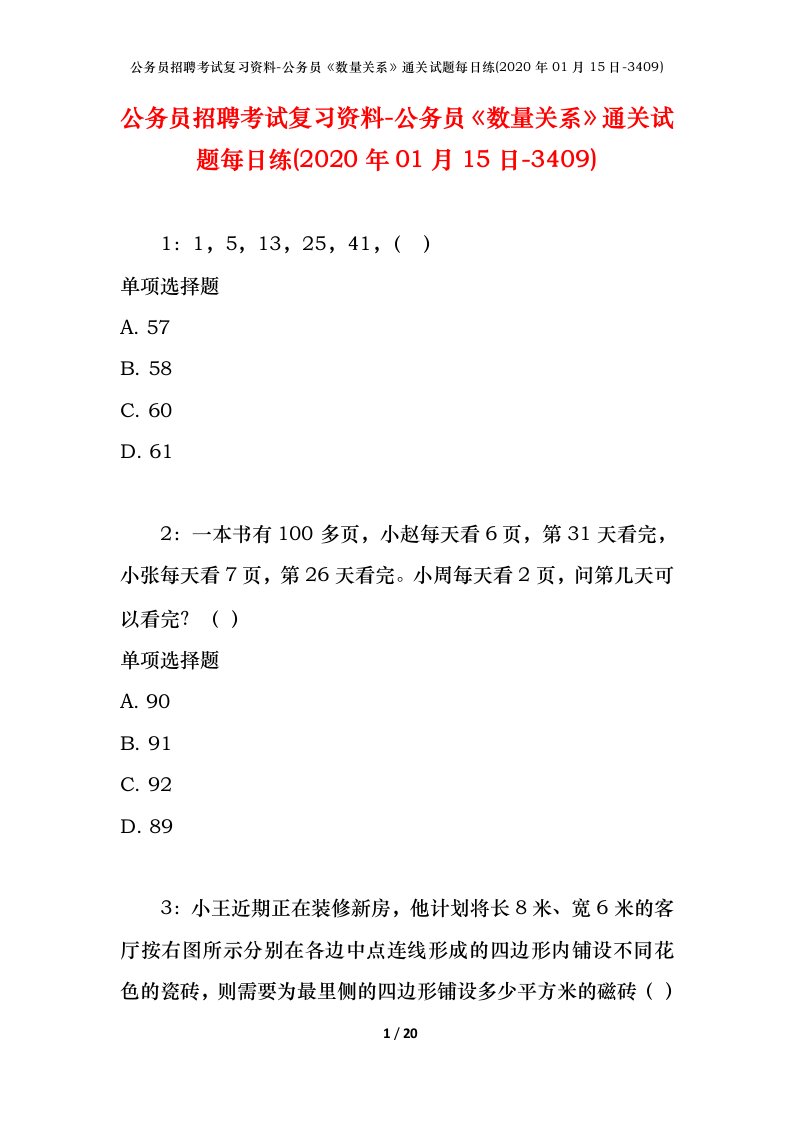 公务员招聘考试复习资料-公务员《数量关系》通关试题每日练(2020 年 01 月 15 日-3409)

公务员招聘考试复习资料-公务员《数量关系》通关试题每日练(2020 年 01 月 15 日-3409)

1：1，5，13，25，41，(　)

单项选择题

A. 57

B. 58

C. 60

D. 61

2：一本书有 100 多页，小赵每天看 6 页，第 31 天看完，小张每天看 7 页，第 26 天看完。小周每天看 2 页，问第几天可以看完？（ ）

单项选择题

A. 90

B. 91

C. 92

D. 89

3：小王近期正在装修新房，他计划将长 8 米、宽 6 米的客厅按右图所示分别在各边中点连线形成的四边形内铺设不同花色的瓷砖，则需要为最里侧的四边形铺设多少平方米的磁砖（ ）

1 / 20